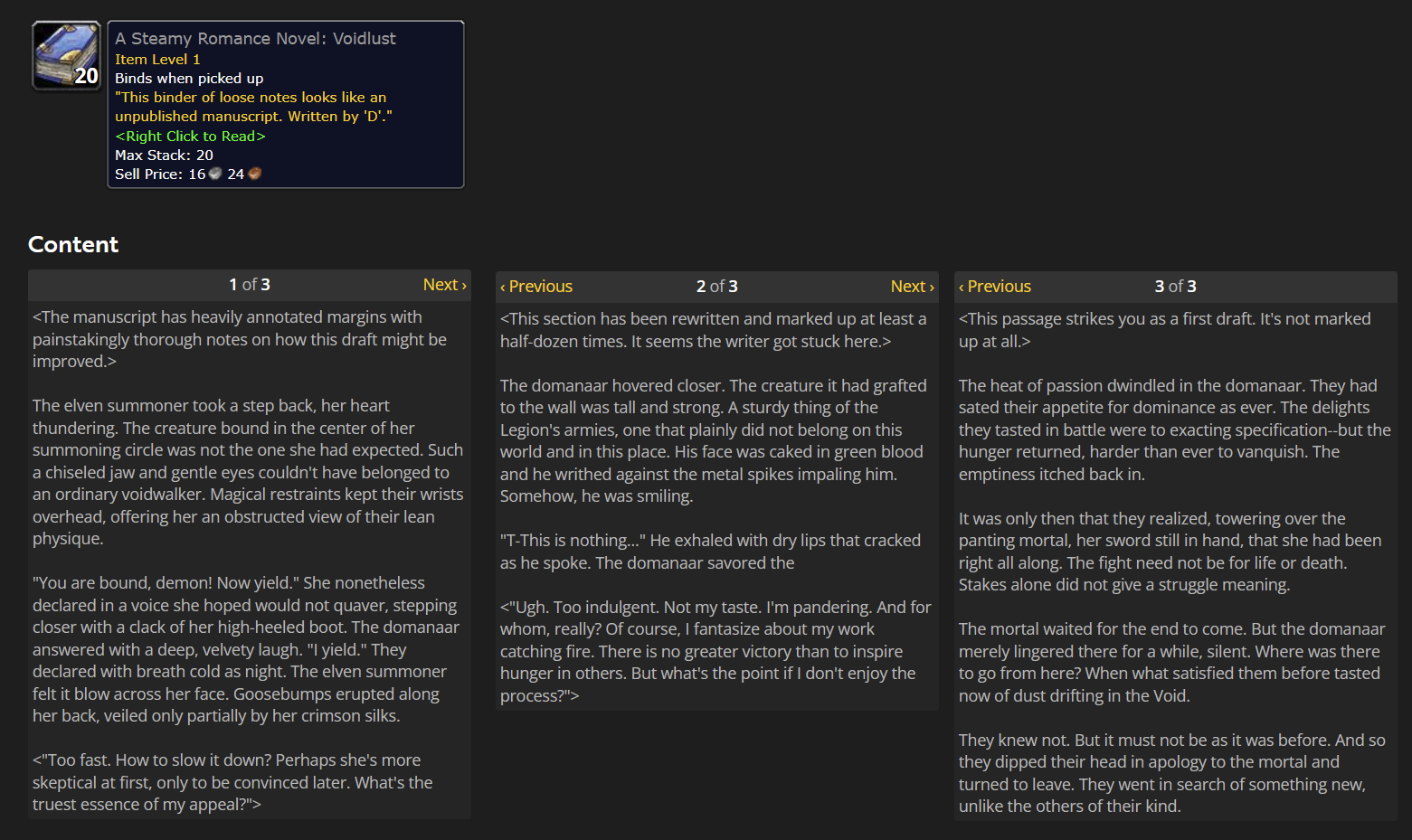 20

A Steamy Romance Novel: Voidlust
Item Level 1
Binds when picked up
"This binder of loose notes looks like an unpublished manuscript. Written by 'D'."
<Right Click to Read>
Max Stack: 20
Sell Price: 16 24

Content

1 of 3 Next ›

<The manuscript has heavily annotated margins with painstakingly thorough notes on how this draft might be improved.>

The elven summoner took a step back, her heart thundering. The creature bound in the center of her summoning circle was not the one she had expected. Such a chiseled jaw and gentle eyes couldn't have belonged to an ordinary voidwalker. Magical restraints kept their wrists overhead, offering her an obstructed view of their lean physique.

"You are bound, demon! Now yield." She nonetheless declared in a voice she hoped would not quaver, stepping closer with a clack of her high-heeled boot. The domanaar answered with a deep, velvety laugh. "I yield." They declared with breath cold as night. The elven summoner felt it blow across her face. Goosebumps erupted along her back, veiled only partially by her crimson silks.

<"Too fast. How to slow it down? Perhaps she's more skeptical at first, only to be convinced later. What's the truest essence of my appeal?">

‹ Previous 2 of 3 Next ›

<This section has been rewritten and marked up at least a half-dozen times. It seems the writer got stuck here.>

The domanaar hovered closer. The creature it had grafted to the wall was tall and strong. A sturdy thing of the Legion's armies, one that plainly did not belong on this world and in this place. His face was caked in green blood and he writhed against the metal spikes impaling him. Somehow, he was smiling.

"T-This is nothing..." He exhaled with dry lips that cracked as he spoke. The domanaar savored the

<"Ugh. Too indulgent. Not my taste. I'm pandering. And for whom, really? Of course, I fantasize about my work catching fire. There is no greater victory than to inspire hunger in others. But what's the point if I don't enjoy the process?">

‹ Previous 3 of 3

<This passage strikes you as a first draft. It's not marked up at all.>

The heat of passion dwindled in the domanaar. They had sated their appetite for dominance as ever. The delights they tasted in battle were to exacting specification--but the hunger returned, harder than ever to vanquish. The emptiness itched back in.

It was only then that they realized, towering over the panting mortal, her sword still in hand, that she had been right all along. The fight need not be for life or death. Stakes alone did not give a struggle meaning.

The mortal waited for the end to come. But the domanaar merely lingered there for a while, silent. Where was there to go from here? When what satisfied them before tasted now of dust drifting in the Void.

They knew not. But it must not be as it was before. And so they dipped their head in apology to the mortal and turned to leave. They went in search of something new, unlike the others of their kind.